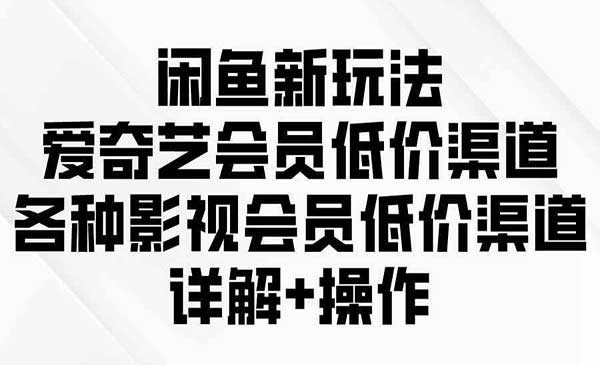 闲鱼新玩法
爱奇艺会员低价渠道
各种影视会员低价渠道
详解+操作